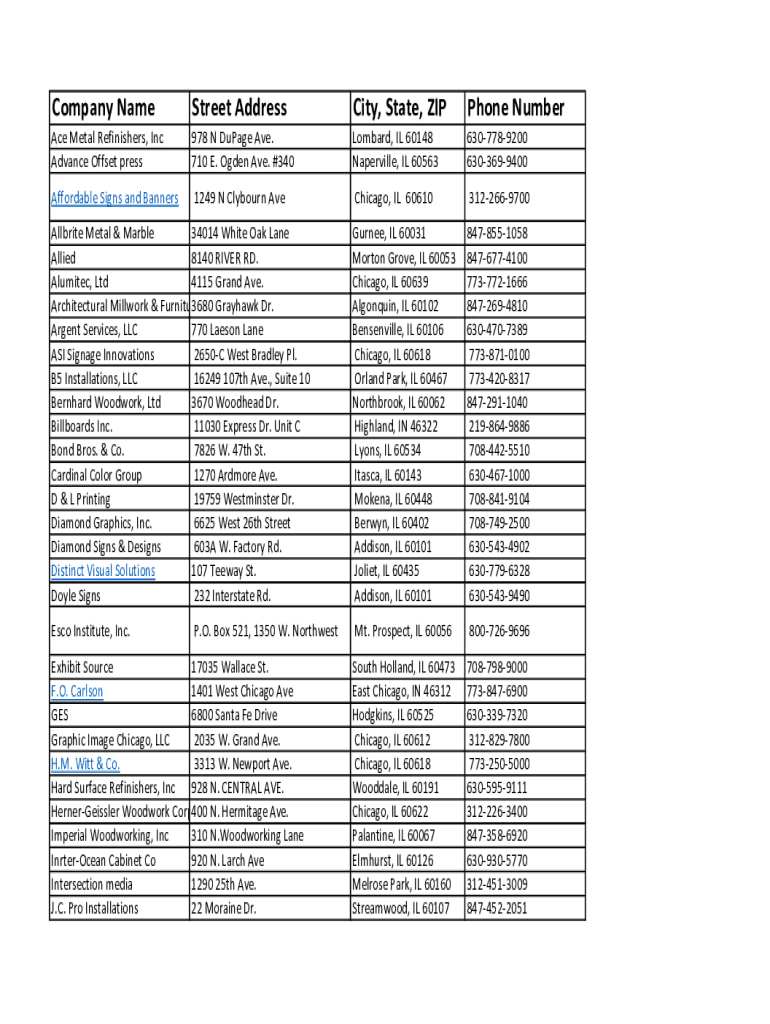 | Company Name | Street Address | City, State, ZIP | Phone Number |
|---|---|---|---|
| Ace Metal Refinishers, Inc | 978 N DuPage Ave. | Lombard, IL 60148 | 630-778-9200 |
| Advance Offset press | 710 E. Ogden Ave. #340 | Naperville, IL 60563 | 630-369-9400 |
| Affordable Signs and Banners | 1249 N Clybourn Ave | Chicago, IL 60610 | 312-266-9700 |
| Allbrite Metal & Marble | 34014 White Oak Lane | Gurnee, IL 60031 | 847-855-1058 |
| Allied | 8140 RIVER RD. | Morton Grove, IL 60053 | 847-677-4100 |
| Alumitec, Ltd | 4115 Grand Ave. | Chicago, IL 60639 | 773-772-1666 |
| Architectural Millwork & Furnitu | 3680 Grayhawk Dr. | Algonquin, IL 60102 | 847-269-4810 |
| Argent Services, LLC | 770 Laeson Lane | Bensenville, IL 60106 | 630-470-7389 |
| ASI Signage Innovations | 2650-C West Bradley Pl. | Chicago, IL 60618 | 773-871-0100 |
| B5 Installations, LLC | 16249 107th Ave., Suite 10 | Orland Park, IL 60467 | 773-420-8317 |
| Bernhard Woodwork, Ltd | 3670 Woodhead Dr. | Northbrook, IL 60062 | 847-291-1040 |
| Billboards Inc. | 11030 Express Dr. Unit C | Highland, IN 46322 | 219-864-9886 |
| Bond Bros. & Co. | 7826 W. 47th St. | Lyons, IL 60534 | 708-442-5510 |
| Cardinal Color Group | 1270 Ardmore Ave. | Itasca, IL 60143 | 630-467-1000 |
| D & L Printing | 19759 Westminster Dr. | Mokena, IL 60448 | 708-841-9104 |
| Diamond Graphics, Inc. | 6625 West 26th Street | Berwyn, IL 60402 | 708-749-2500 |
| Diamond Signs & Designs | 603A W. Factory Rd. | Addison, IL 60101 | 630-543-4902 |
| Distinct Visual Solutions | 107 Teeway St. | Joliet, IL 60435 | 630-779-6328 |
| Doyle Signs | 232 Interstate Rd. | Addison, IL 60101 | 630-543-9490 |
| Esco Institute, Inc. | P.O. Box 521, 1350 W. Northwest | Mt. Prospect, IL 60056 | 800-726-9696 |
| Exhibit Source | 17035 Wallace St. | South Holland, IL 60473 | 708-798-9000 |
| F.O. Carlson | 1401 West Chicago Ave | East Chicago, IN 46312 | 773-847-6900 |
| GES | 6800 Santa Fe Drive | Hodgkins, IL 60525 | 630-339-7320 |
| Graphic Image Chicago, LLC | 2035 W. Grand Ave. | Chicago, IL 60612 | 312-829-7800 |
| H.M. Witt & Co. | 3313 W. Newport Ave. | Chicago, IL 60618 | 773-250-5000 |
| Hard Surface Refinishers, Inc | 928 N. CENTRAL AVE. | Wooddale, IL 60191 | 630-595-9111 |
| Herner-Geissler Woodwork Cor | 400 N. Hermitage Ave. | Chicago, IL 60622 | 312-226-3400 |
| Imperial Woodworking, Inc | 310 N.Woodworking Lane | Palantine, IL 60067 | 847-358-6920 |
| Inrter-Ocean Cabinet Co | 920 N. Larch Ave | Elmhurst, IL 60126 | 630-930-5770 |
| Intersection media | 1290 25th Ave. | Melrose Park, IL 60160 | 312-451-3009 |
| J.C. Pro Installations | 22 Moraine Dr. | Streamwood, IL 60107 | 847-452-2051 |